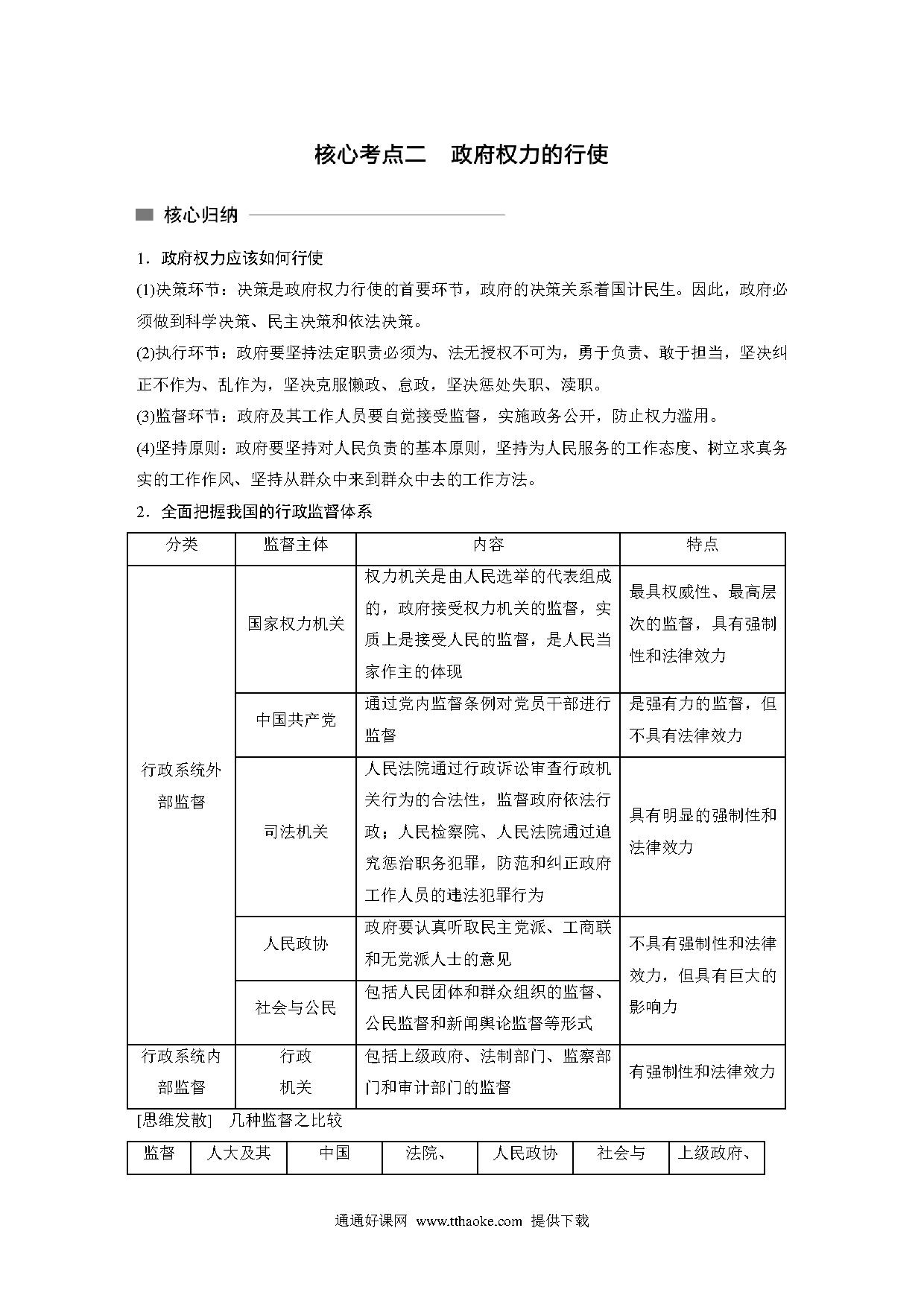 核心考点二　政府权力的行使

核心归纳

1．政府权力应该如何行使

(1)决策环节：决策是政府权力行使的首要环节，政府的决策关系着国计民生。因此，政府必须做到科学决策、民主决策和依法决策。

(2)执行环节：政府要坚持法定职责必须为、法无授权不可为，勇于负责、敢于担当，坚决纠正不作为、乱作为，坚决克服懒政、怠政，坚决惩处失职、渎职。

(3)监督环节：政府及其工作人员要自觉接受监督，实施政务公开，防止权力滥用。

(4)坚持原则：政府要坚持对人民负责的基本原则，坚持为人民服务的工作态度、树立求真务实的工作作风、坚持从群众中来到群众中去的工作方法。

2．全面把握我国的行政监督体系

| 分类 | 监督主体 | 内容 | 特点 |
|---|---|---|---|
| 行政系统外部监督 | 国家权力机关 | 权力机关是由人民选举的代表组成的，政府接受权力机关的监督，实质上是接受人民的监督，是人民当家作主的体现 | 最具权威性、最高层次的监督，具有强制性和法律效力 |
| | 中国共产党 | 通过党内监督条例对党员干部进行监督 | 是强有力的监督，但不具有法律效力 |
| | 司法机关 | 人民法院通过行政诉讼审查行政机关行为的合法性，监督政府依法行政；人民检察院、人民法院通过追究惩治职务犯罪，防范和纠正政府工作人员的违法犯罪行为 | 具有明显的强制性和法律效力 |
| | 人民政协 | 政府要认真听取民主党派、工商联和无党派人士的意见 | 不具有强制性和法律效力，但具有巨大的影响力 |
| | 社会与公民 | 包括人民团体和群众组织的监督、公民监督和新闻舆论监督等形式 | |
| 行政系统内部监督 | 行政机关 | 包括上级政府、法制部门、监察部门和审计部门的监督 | 有强制性和法律效力 |

[思维发散]　几种监督之比较

| 监督 | 人大及其 | 中国 | 法院、 | 人民政协 | 社会与 | 上级政府、 |
|---|---|---|---|---|---|---|

通通好课网　www.tthaoke.com　提供下载